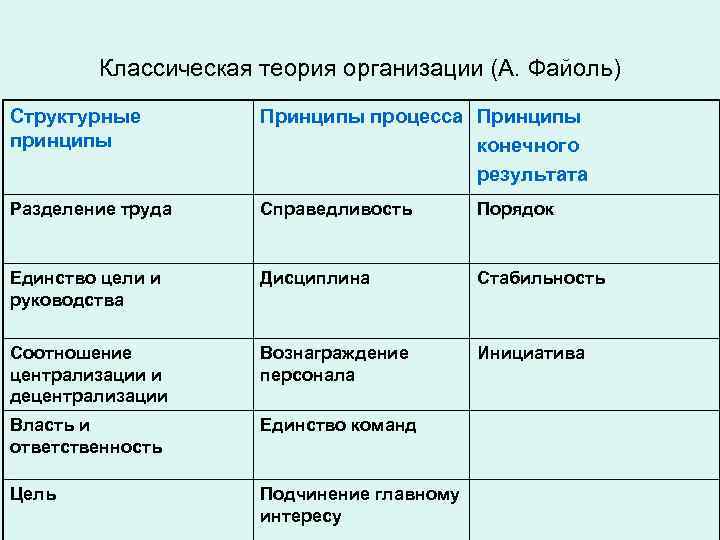 Классическая теория организации (А. Файоль)

| Структурные принципы | Принципы процесса | Принципы конечного результата |
|---|---|---|
| Разделение труда | Справедливость | Порядок |
| Единство цели и руководства | Дисциплина | Стабильность |
| Соотношение централизации и децентрализации | Вознаграждение персонала | Инициатива |
| Власть и ответственность | Единство команд | |
| Цель | Подчинение главному интересу | |